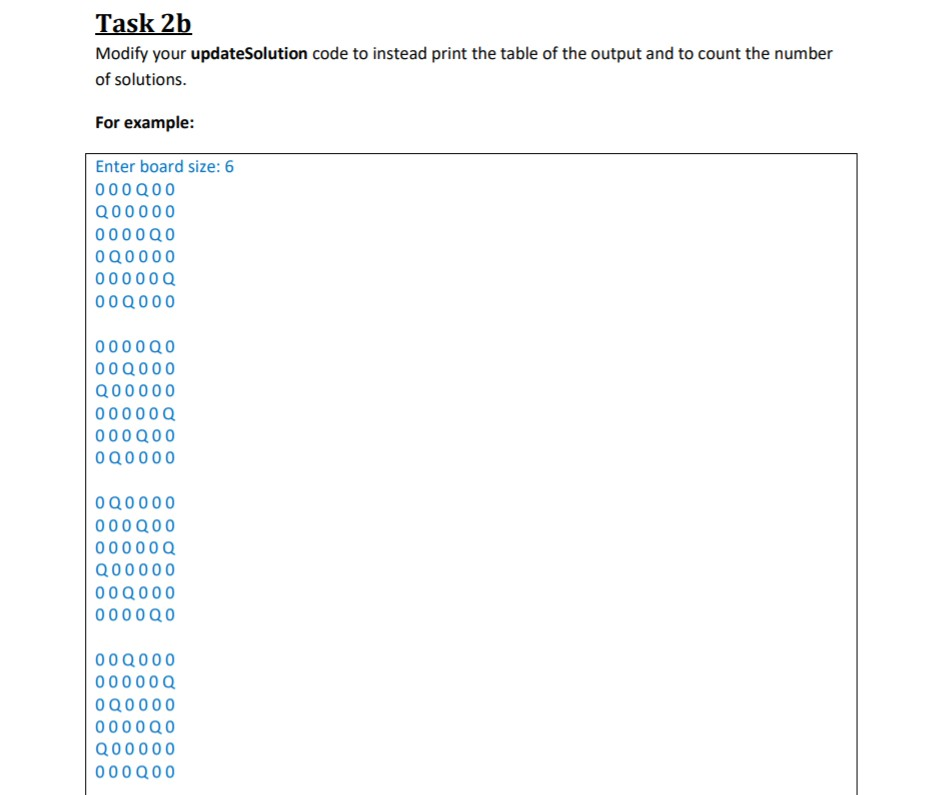 Task 2b

Modify your **updateSolution** code to instead print the table of the output and to count the number of solutions.

**For example:**

Enter board size: 6
0 0 0 Q 0 0
Q 0 0 0 0 0
0 0 0 0 Q 0
0 Q 0 0 0 0
0 0 0 0 0 Q
0 0 Q 0 0 0

0 0 0 0 Q 0
0 0 Q 0 0 0
Q 0 0 0 0 0
0 0 0 0 0 Q
0 0 0 Q 0 0
0 Q 0 0 0 0

0 Q 0 0 0 0
0 0 0 Q 0 0
0 0 0 0 0 Q
Q 0 0 0 0 0
0 0 Q 0 0 0
0 0 0 0 Q 0

0 0 Q 0 0 0
0 0 0 0 0 Q
0 Q 0 0 0 0
0 0 0 0 Q 0
Q 0 0 0 0 0
0 0 0 Q 0 0